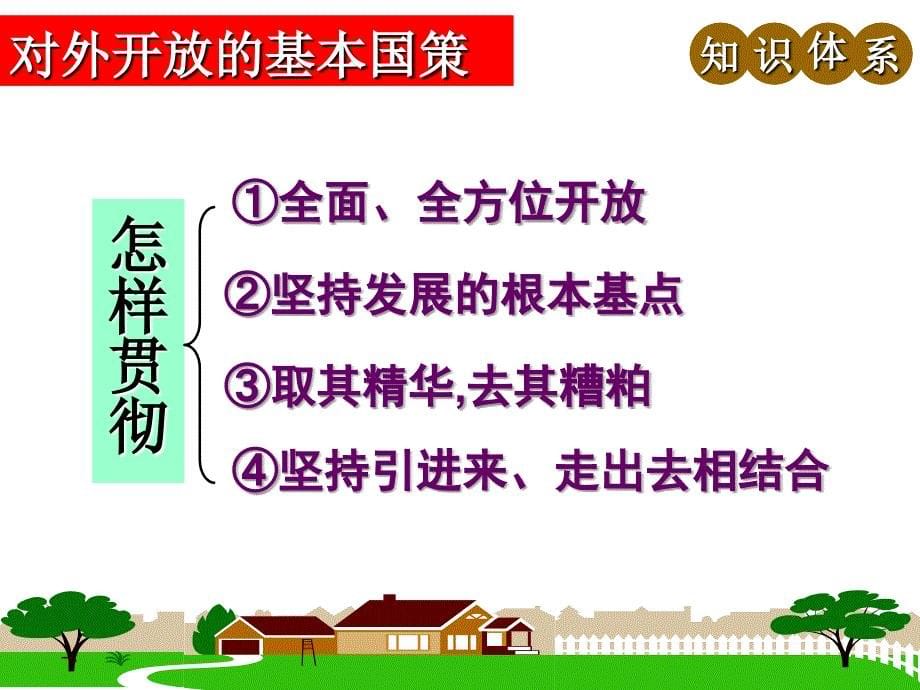 对外开放的基本国策

知识体系

怎样贯彻

①全面、全方位开放

②坚持发展的根本基点

③取其精华,去其糟粕

④坚持引进来、走出去相结合